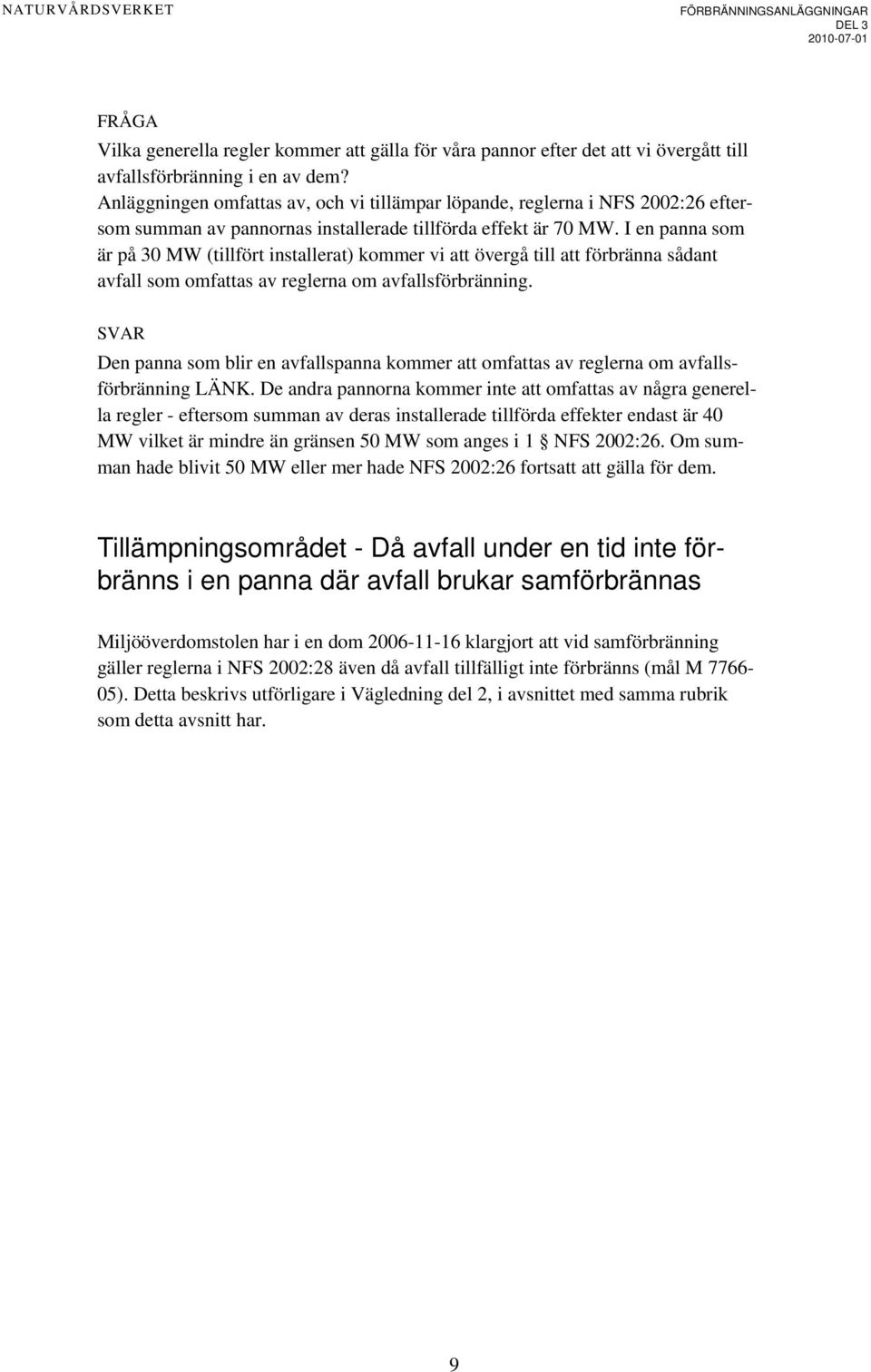 NATURVÅRDSVERKET

FÖRBRÄNNINGSANLÄGGNINGAR
DEL 3
2010-07-01

FRÅGA
Vilka generella regler kommer att gälla för våra pannor efter det att vi övergått till avfallsförbränning i en av dem?
Anläggningen omfattas av, och vi tillämpar löpande, reglerna i NFS 2002:26 eftersom summan av pannornas installerade tillförda effekt är 70 MW. I en panna som är på 30 MW (tillfört installerat) kommer vi att övergå till att förbränna sådant avfall som omfattas av reglerna om avfallsförbränning.

SVAR
Den panna som blir en avfallspanna kommer att omfattas av reglerna om avfallsförbränning LÄNK. De andra pannorna kommer inte att omfattas av några generella regler - eftersom summan av deras installerade tillförda effekter endast är 40 MW vilket är mindre än gränsen 50 MW som anges i 1 § NFS 2002:26. Om summan hade blivit 50 MW eller mer hade NFS 2002:26 fortsatt att gälla för dem.

Tillämpningsområdet - Då avfall under en tid inte förbränns i en panna där avfall brukar samförbrännas

Miljööverdomstolen har i en dom 2006-11-16 klargjort att vid samförbränning gäller reglerna i NFS 2002:28 även då avfall tillfälligt inte förbränns (mål M 7766-05). Detta beskrivs utförligare i Vägledning del 2, i avsnittet med samma rubrik som detta avsnitt har.

9